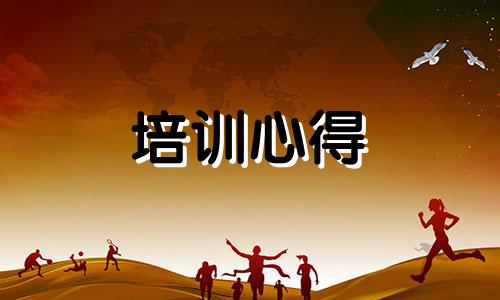 培训心得